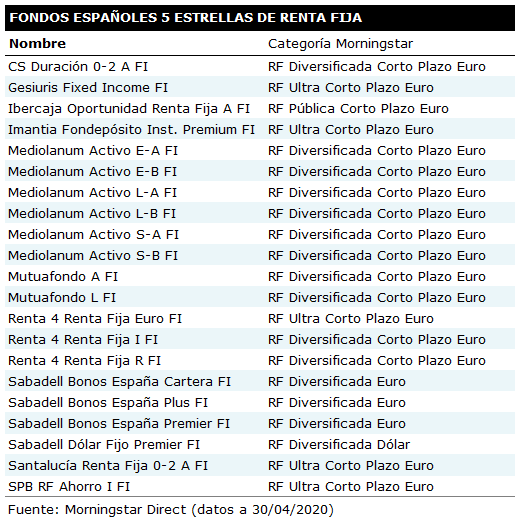 FONDOS ESPAÑOLES 5 ESTRELLAS DE RENTA FIJA

| Nombre | Categoría Morningstar |
|---|---|
| CS Duración 0-2 A FI | RF Diversificada Corto Plazo Euro |
| Gesiuris Fixed Income FI | RF Ultra Corto Plazo Euro |
| Ibercaja Oportunidad Renta Fija A FI | RF Pública Corto Plazo Euro |
| Imantia Fondepósito Inst. Premium FI | RF Ultra Corto Plazo Euro |
| Mediolanum Activo E-A FI | RF Diversificada Corto Plazo Euro |
| Mediolanum Activo E-B FI | RF Diversificada Corto Plazo Euro |
| Mediolanum Activo L-A FI | RF Diversificada Corto Plazo Euro |
| Mediolanum Activo L-B FI | RF Diversificada Corto Plazo Euro |
| Mediolanum Activo S-A FI | RF Diversificada Corto Plazo Euro |
| Mediolanum Activo S-B FI | RF Diversificada Corto Plazo Euro |
| Mutuafondo A FI | RF Diversificada Corto Plazo Euro |
| Mutuafondo L FI | RF Diversificada Corto Plazo Euro |
| Renta 4 Renta Fija Euro FI | RF Ultra Corto Plazo Euro |
| Renta 4 Renta Fija I FI | RF Diversificada Corto Plazo Euro |
| Renta 4 Renta Fija R FI | RF Diversificada Corto Plazo Euro |
| Sabadell Bonos España Cartera FI | RF Diversificada Euro |
| Sabadell Bonos España Plus FI | RF Diversificada Euro |
| Sabadell Bonos España Premier FI | RF Diversificada Euro |
| Sabadell Dólar Fijo Premier FI | RF Diversificada Dólar |
| Santalucía Renta Fija 0-2 A FI | RF Ultra Corto Plazo Euro |
| SPB RF Ahorro I FI | RF Ultra Corto Plazo Euro |

Fuente: Morningstar Direct (datos a 30/04/2020)